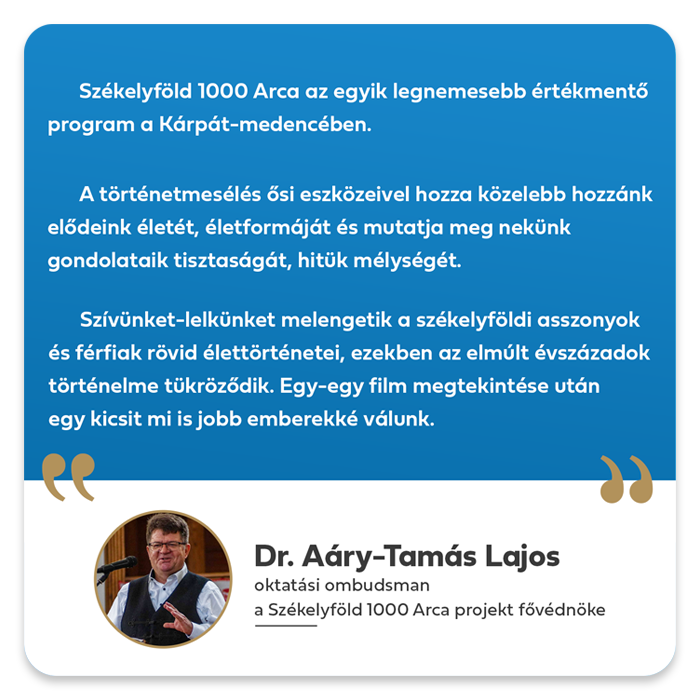 Székelyföld 1000 Arca az egyik legnemesebb értékmentő program a Kárpát-medencében.

A történetmesélés ősi eszközeivel hozza közelebb hozzánk elődeink életét, életformáját és mutatja meg nekünk gondolataik tisztaságát, hitük mélységét.

Szívünket-lelkünket melengetik a székelyföldi asszonyok és férfiak rövid élettörténetei, ezekben az elmúlt évszázadok történelme tükröződik. Egy-egy film megtekintése után egy kicsit mi is jobb emberekké válunk.

Dr. Aáry-Tamás Lajos
oktatási ombudsman
a Székelyföld 1000 Arca projekt fővédnöke